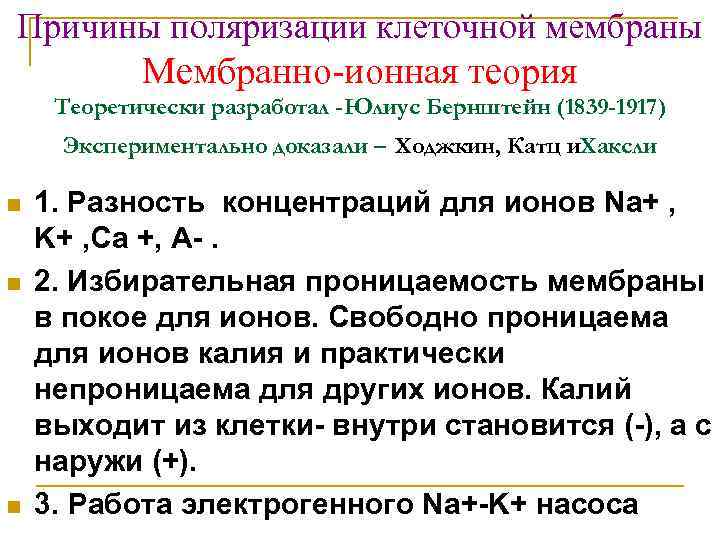 Причины поляризации клеточной мембраны
Мембранно-ионная теория
Теоретически разработал -Юлиус Бернштейн (1839-1917)
Экспериментально доказали – Ходжкин, Катц иХаксли

1. Разность концентраций для ионов Na+ , K+ ,Ca +, A- .

2. Избирательная проницаемость мембраны в покое для ионов. Свободно проницаема для ионов калия и практически непроницаема для других ионов. Калий выходит из клетки- внутри становится (-), а с наружи (+).

3. Работа электрогенного Na+-K+ насоса